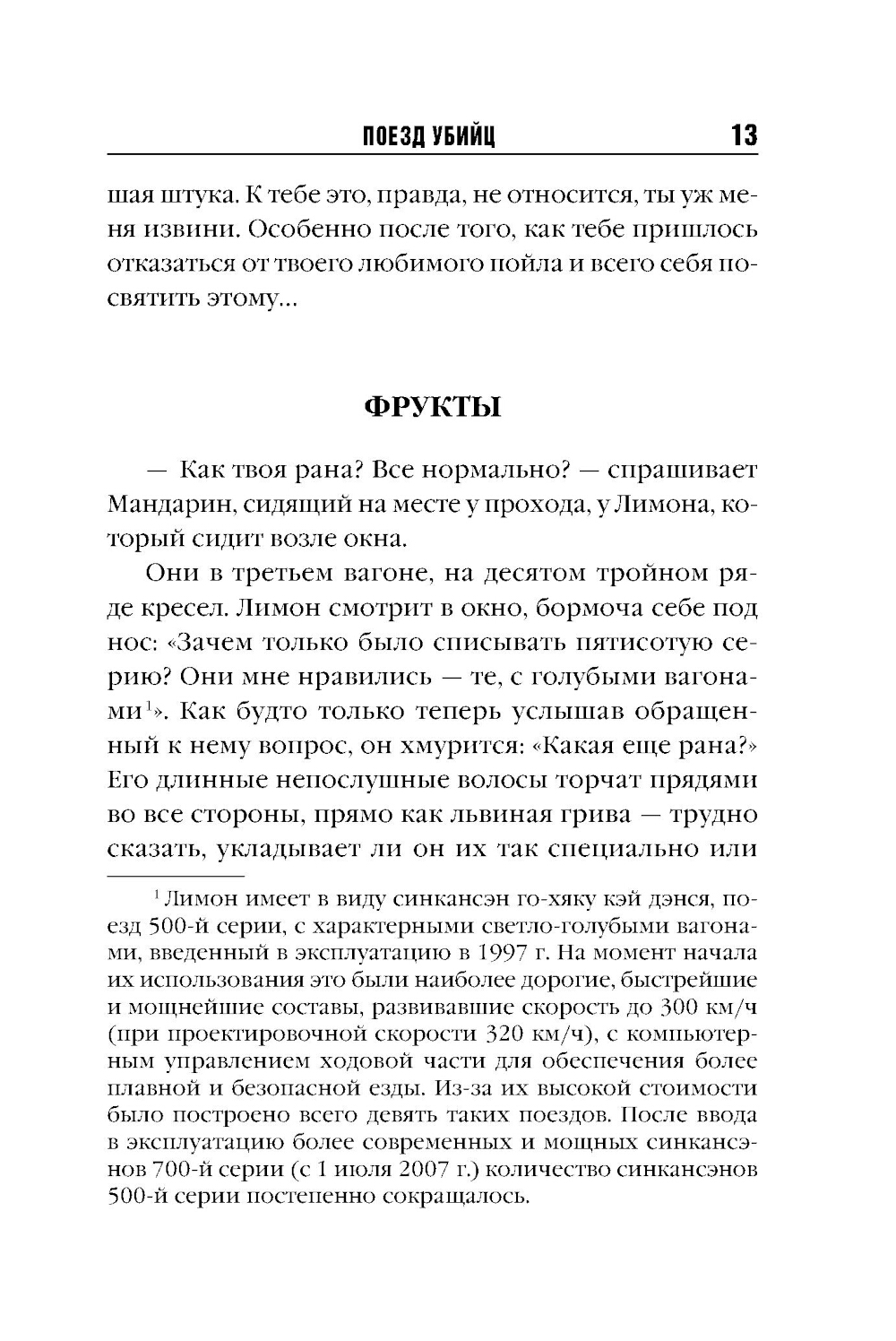 ПОЕЗД УБИЙЦ 13

шая штука. К тебе это, правда, не относится, ты уж меня извини. Особенно после того, как тебе пришлось отказаться от твоего любимого пойла и всего себя посвятить этому…

ФРУКТЫ

— Как твоя рана? Все нормально? — спрашивает Мандарин, сидящий на месте у прохода, у Лимона, который сидит возле окна.

Они в третьем вагоне, на десятом тройном ряде кресел. Лимон смотрит в окно, бормоча себе под нос: «Зачем только было списывать пятисотую серию? Они мне нравились — те, с голубыми вагонами$^1$». Как будто только теперь услышав обращенный к нему вопрос, он хмурится: «Какая еще рана?» Его длинные непослушные волосы торчат прядями во все стороны, прямо как львиная грива — трудно сказать, укладывает ли он их так специально или

$^1$ Лимон имеет в виду синкансэн го-хяку кэй дэнся, поезд 500-й серии, с характерными светло-голубыми вагонами, введенный в эксплуатацию в 1997 г. На момент начала их использования это были наиболее дорогие, быстрейшие и мощнейшие составы, развивавшие скорость до 300 км/ч (при проектировочной скорости 320 км/ч), с компьютерным управлением ходовой части для обеспечения более плавной и безопасной езды. Из-за их высокой стоимости было построено всего девять таких поездов. После ввода в эксплуатацию более современных и мощных синкансэнов 700-й серии (с 1 июля 2007 г.) количество синкансэнов 500-й серии постепенно сокращалось.